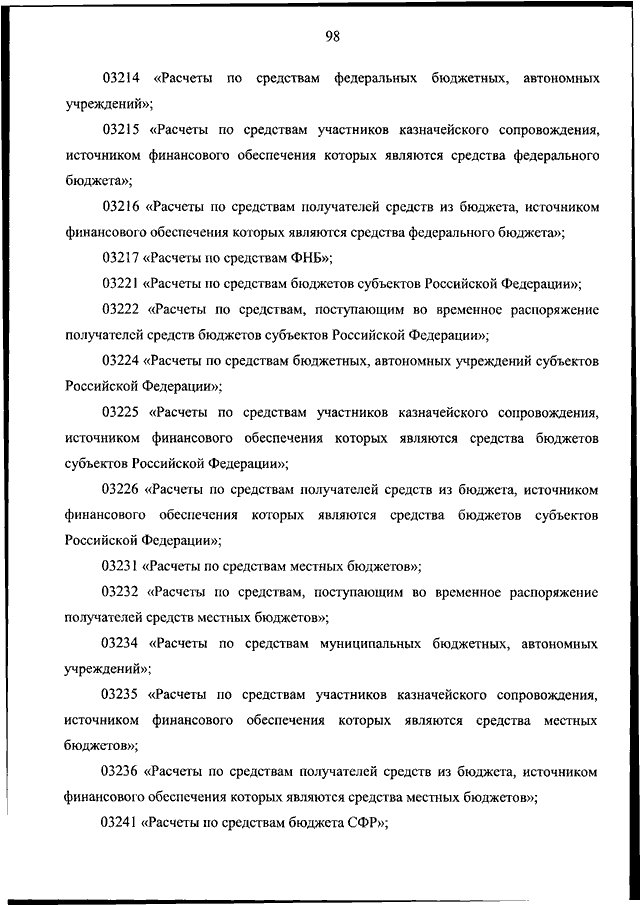 98

03214 «Расчеты по средствам федеральных бюджетных, автономных учреждений»;

03215 «Расчеты по средствам участников казначейского сопровождения, источником финансового обеспечения которых являются средства федерального бюджета»;

03216 «Расчеты по средствам получателей средств из бюджета, источником финансового обеспечения которых являются средства федерального бюджета»;

03217 «Расчеты по средствам ФНБ»;

03221 «Расчеты по средствам бюджетов субъектов Российской Федерации»;

03222 «Расчеты по средствам, поступающим во временное распоряжение получателей средств бюджетов субъектов Российской Федерации»;

03224 «Расчеты по средствам бюджетных, автономных учреждений субъектов Российской Федерации»;

03225 «Расчеты по средствам участников казначейского сопровождения, источником финансового обеспечения которых являются средства бюджетов субъектов Российской Федерации»;

03226 «Расчеты по средствам получателей средств из бюджета, источником финансового обеспечения которых являются средства бюджетов субъектов Российской Федерации»;

03231 «Расчеты по средствам местных бюджетов»;

03232 «Расчеты по средствам, поступающим во временное распоряжение получателей средств местных бюджетов»;

03234 «Расчеты по средствам муниципальных бюджетных, автономных учреждений»;

03235 «Расчеты по средствам участников казначейского сопровождения, источником финансового обеспечения которых являются средства местных бюджетов»;

03236 «Расчеты по средствам получателей средств из бюджета, источником финансового обеспечения которых являются средства местных бюджетов»;

03241 «Расчеты по средствам бюджета СФР»;